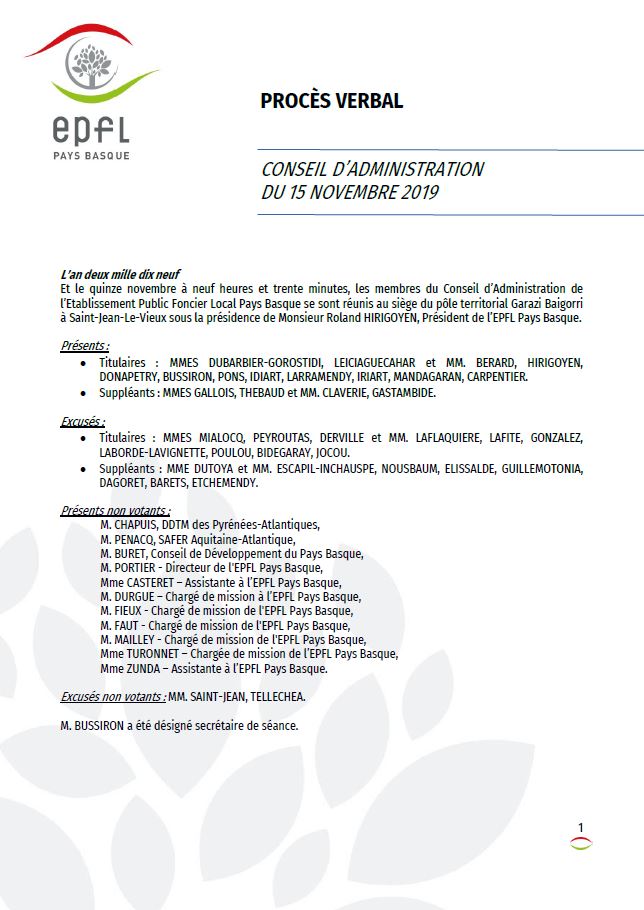 epfl
PAYS BASQUE

PROCÈS VERBAL

CONSEIL D'ADMINISTRATION
DU 15 NOVEMBRE 2019

L'an deux mille dix neuf
Et le quinze novembre à neuf heures et trente minutes, les membres du Conseil d'Administration de l'Etablissement Public Foncier Local Pays Basque se sont réunis au siège du pôle territorial Garazi Baigorri à Saint-Jean-Le-Vieux sous la présidence de Monsieur Roland HIRIGOYEN, Président de l'EPFL Pays Basque.

Présents :
• Titulaires : MMES DUBARBIER-GOROSTIDI, LEICIAGUECAHAR et MM. BERARD, HIRIGOYEN, DONAPETRY, BUSSIRON, PONS, IDIART, LARRAMENDY, IRIART, MANDAGARAN, CARPENTIER.
• Suppléants : MMES GALLOIS, THEBAUD et MM. CLAVERIE, GASTAMBIDE.

Excusés :
• Titulaires : MMES MIALOCQ, PEYROUTAS, DERVILLE et MM. LAFLAQUIERE, LAFITE, GONZALEZ, LABORDE-LAVIGNETTE, POULOU, BIDEGARAY, JOCOU.
• Suppléants : MME DUTOYA et MM. ESCAPIL-INCHAUSPE, NOUSBAUM, ELISSALDE, GUILLEMOTONIA, DAGORET, BARETS, ETCHEMENDY.

Présents non votants :
M. CHAPUIS, DDTM des Pyrénées-Atlantiques,
M. PENACQ, SAFER Aquitaine-Atlantique,
M. BURET, Conseil de Développement du Pays Basque,
M. PORTIER - Directeur de l'EPFL Pays Basque,
Mme CASTERET – Assistante à l'EPFL Pays Basque,
M. DURGUE – Chargé de mission à l'EPFL Pays Basque,
M. FIEUX - Chargé de mission de l'EPFL Pays Basque,
M. FAUT - Chargé de mission de l'EPFL Pays Basque,
M. MAILLEY - Chargé de mission de l'EPFL Pays Basque,
Mme TURONNET – Chargée de mission de l'EPFL Pays Basque,
Mme ZUNDA – Assistante à l'EPFL Pays Basque.

Excusés non votants : MM. SAINT-JEAN, TELLECHEA.

M. BUSSIRON a été désigné secrétaire de séance.

1